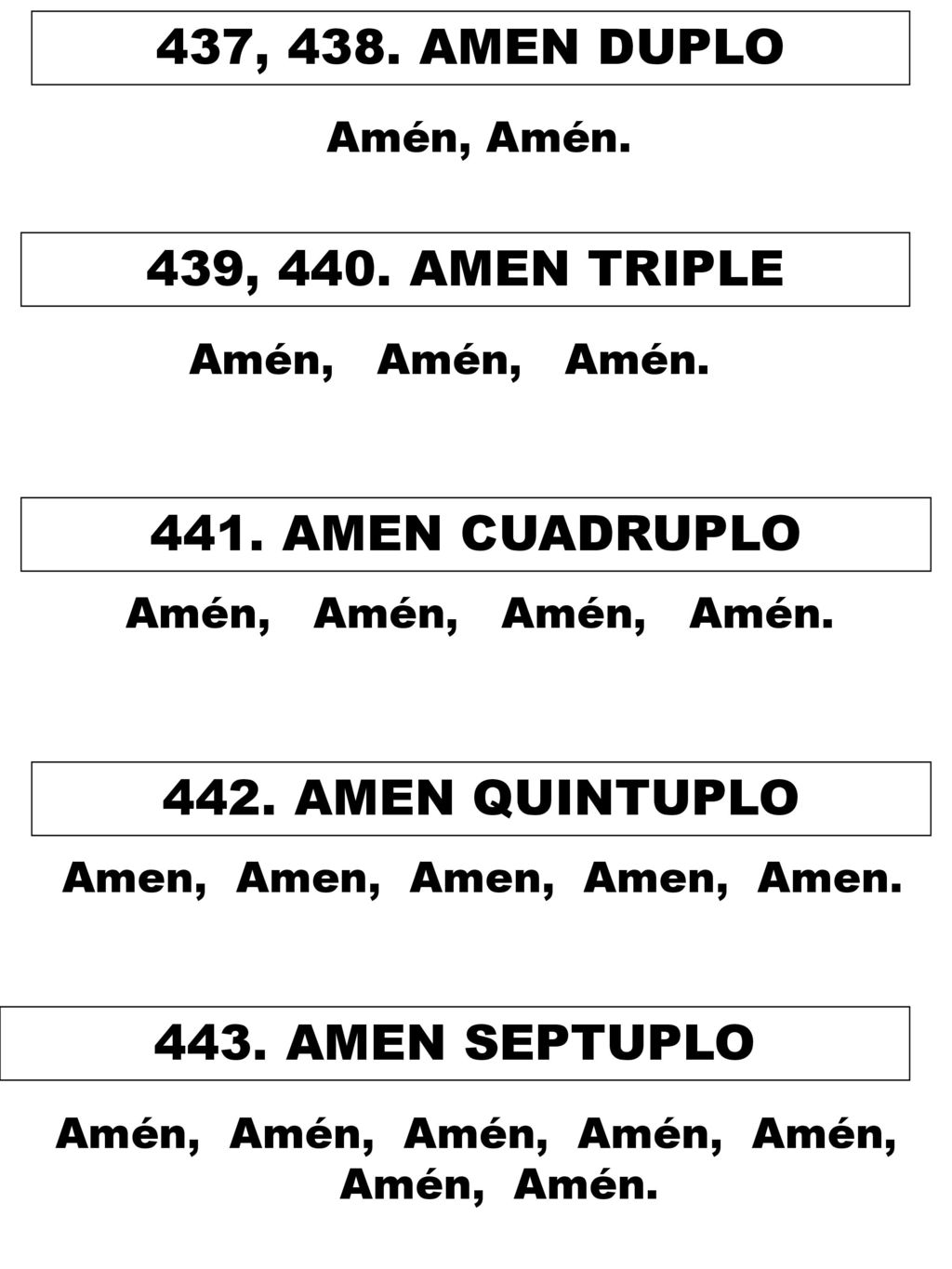 437, 438. AMEN DUPLO

Amén, Amén.

439, 440. AMEN TRIPLE

Amén, Amén, Amén.

441. AMEN CUADRUPLO

Amén, Amén, Amén, Amén.

442. AMEN QUINTUPLO

Amen, Amen, Amen, Amen, Amen.

443. AMEN SEPTUPLO

Amén, Amén, Amén, Amén, Amén, Amén, Amén.